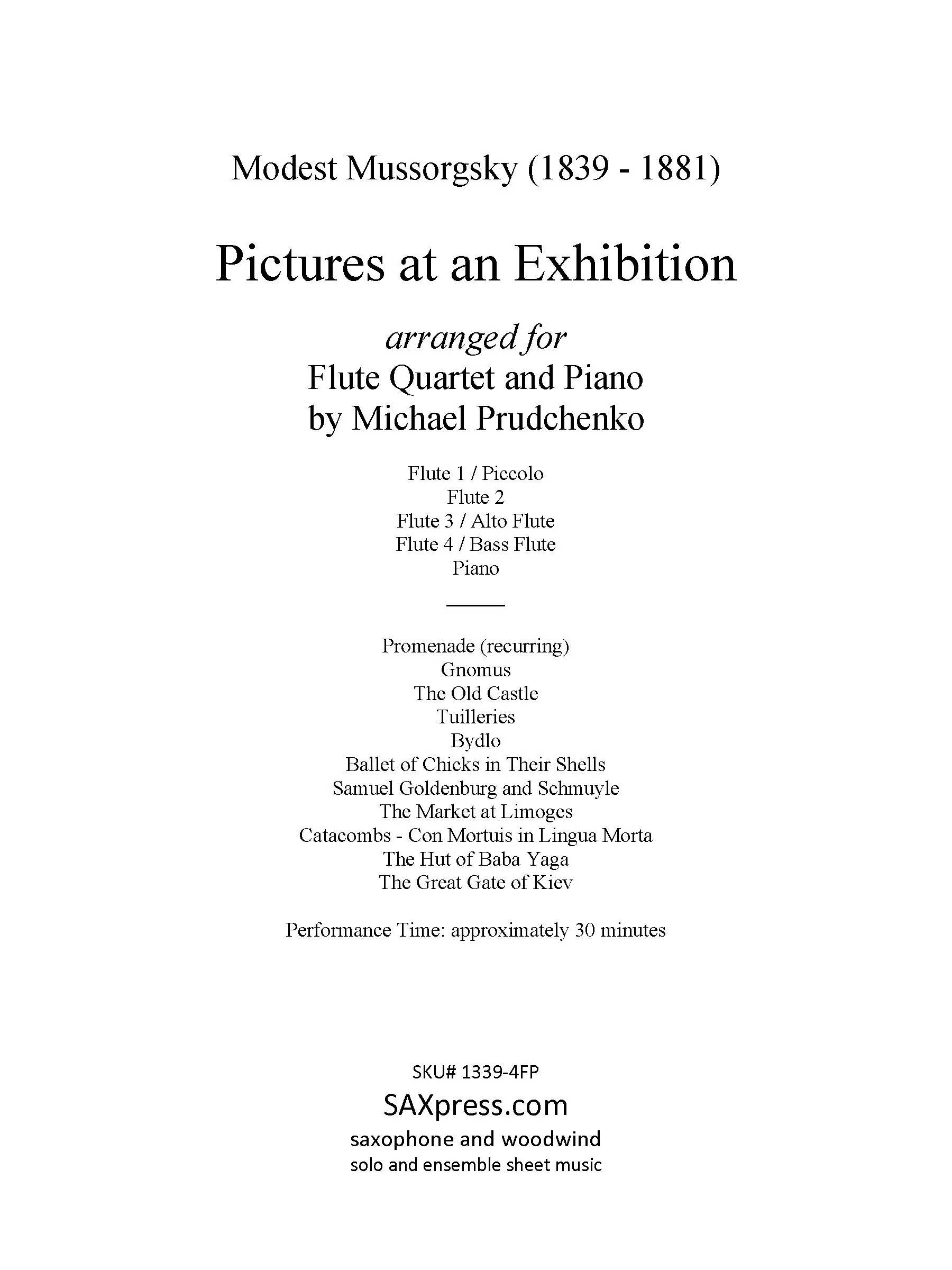 Modest Mussorgsky (1839 - 1881)

Pictures at an Exhibition

arranged for
Flute Quartet and Piano
by Michael Prudchenko

Flute 1 / Piccolo
Flute 2
Flute 3 / Alto Flute
Flute 4 / Bass Flute
Piano

Promenade (recurring)
Gnomus
The Old Castle
Tuilleries
Bydlo
Ballet of Chicks in Their Shells
Samuel Goldenburg and Schmuyle
The Market at Limoges
Catacombs - Con Mortuis in Lingua Morta
The Hut of Baba Yaga
The Great Gate of Kiev

Performance Time: approximately 30 minutes

SKU# 1339-4FP
SAXpress.com
saxophone and woodwind
solo and ensemble sheet music